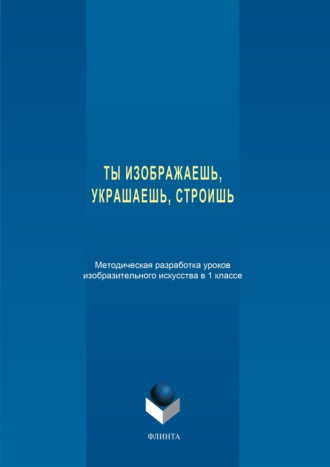 ТЫ ИЗОБРАЖАЕШЬ, УКРАШАЕШЬ, СТРОИШЬ

Методическая разработка уроков изобразительного искусства в 1 классе

ФЛИНТА